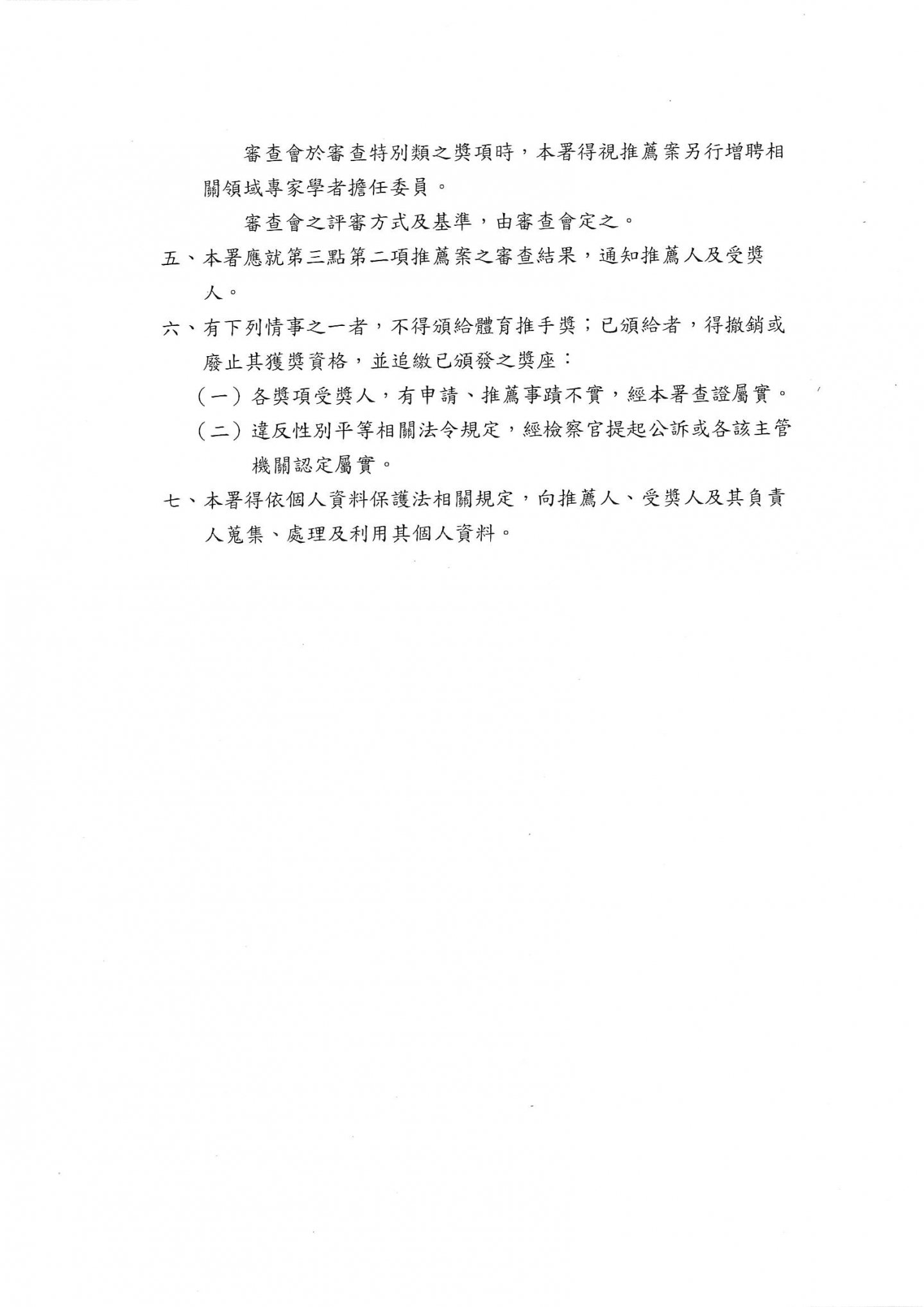 審查會於審查特別類之獎項時，本署得視推薦案另行增聘相關領域專家學者擔任委員。

審查會之評審方式及基準，由審查會定之。

五、本署應就第三點第二項推薦案之審查結果，通知推薦人及受獎人。

六、有下列情事之一者，不得頒給體育推手獎；已頒給者，得撤銷或廢止其獲獎資格，並追繳已頒發之獎座：

（一）各獎項受獎人，有申請、推薦事蹟不實，經本署查證屬實。

（二）違反性別平等相關法令規定，經檢察官提起公訴或各該主管機關認定屬實。

七、本署得依個人資料保護法相關規定，向推薦人、受獎人及其負責人蒐集、處理及利用其個人資料。